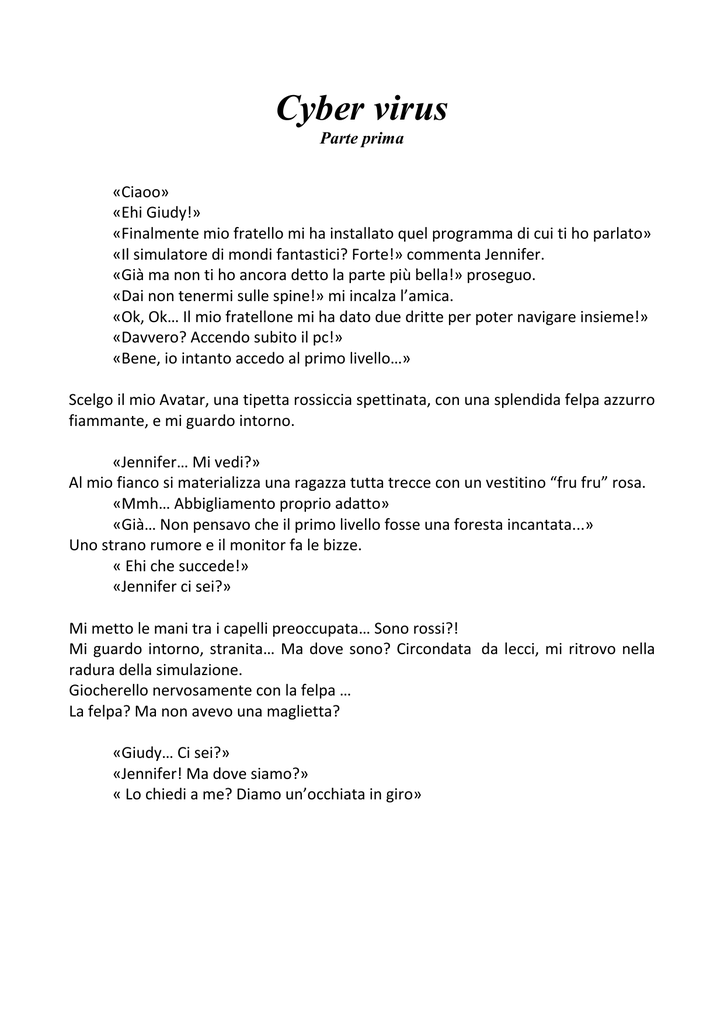 Cyber virus
Parte prima

«Ciaoo»
«Ehi Giudy!»
«Finalmente mio fratello mi ha installato quel programma di cui ti ho parlato»
«Il simulatore di mondi fantastici? Forte!» commenta Jennifer.
«Già ma non ti ho ancora detto la parte più bella!» proseguo.
«Dai non tenermi sulle spine!» mi incalza l'amica.
«Ok, Ok… Il mio fratellone mi ha dato due dritte per poter navigare insieme!»
«Davvero? Accendo subito il pc!»
«Bene, io intanto accedo al primo livello…»

Scelgo il mio Avatar, una tipetta rossiccia spettinata, con una splendida felpa azzurro fiammante, e mi guardo intorno.

«Jennifer… Mi vedi?»
Al mio fianco si materializza una ragazza tutta trecce con un vestitino "fru fru" rosa.
«Mmh… Abbigliamento proprio adatto»
«Già… Non pensavo che il primo livello fosse una foresta incantata...»
Uno strano rumore e il monitor fa le bizze.
« Ehi che succede!»
«Jennifer ci sei?»

Mi metto le mani tra i capelli preoccupata… Sono rossi?!
Mi guardo intorno, stranita… Ma dove sono? Circondata da lecci, mi ritrovo nella radura della simulazione.
Giocherello nervosamente con la felpa …
La felpa? Ma non avevo una maglietta?

«Giudy… Ci sei?»
«Jennifer! Ma dove siamo?»
« Lo chiedi a me? Diamo un'occhiata in giro»